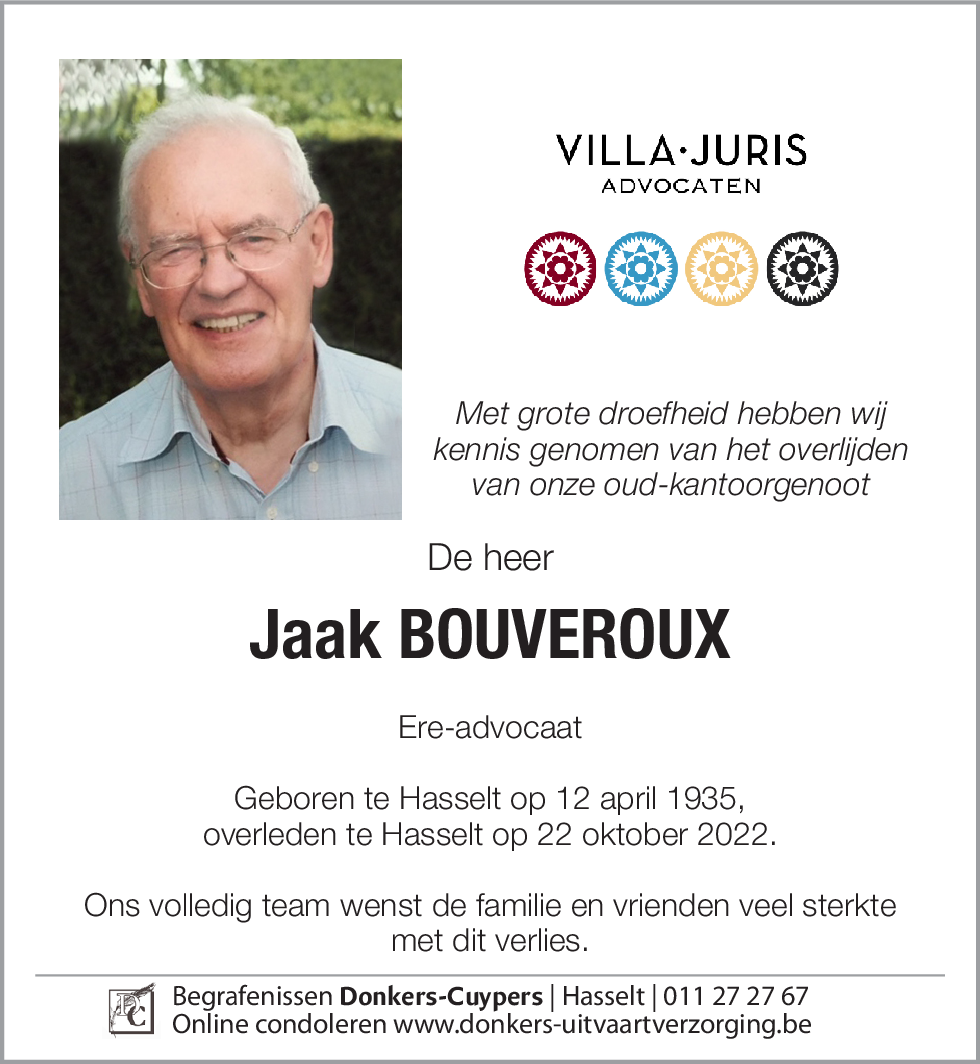 VILLA·JURIS
ADVOCATEN

Met grote droefheid hebben wij kennis genomen van het overlijden van onze oud-kantoorgenoot

De heer

Jaak BOUVEROUX

Ere-advocaat

Geboren te Hasselt op 12 april 1935,
overleden te Hasselt op 22 oktober 2022.

Ons volledig team wenst de familie en vrienden veel sterkte met dit verlies.

DC

Begrafenissen Donkers-Cuypers | Hasselt | 011 27 27 67
Online condoleren www.donkers-uitvaartverzorging.be